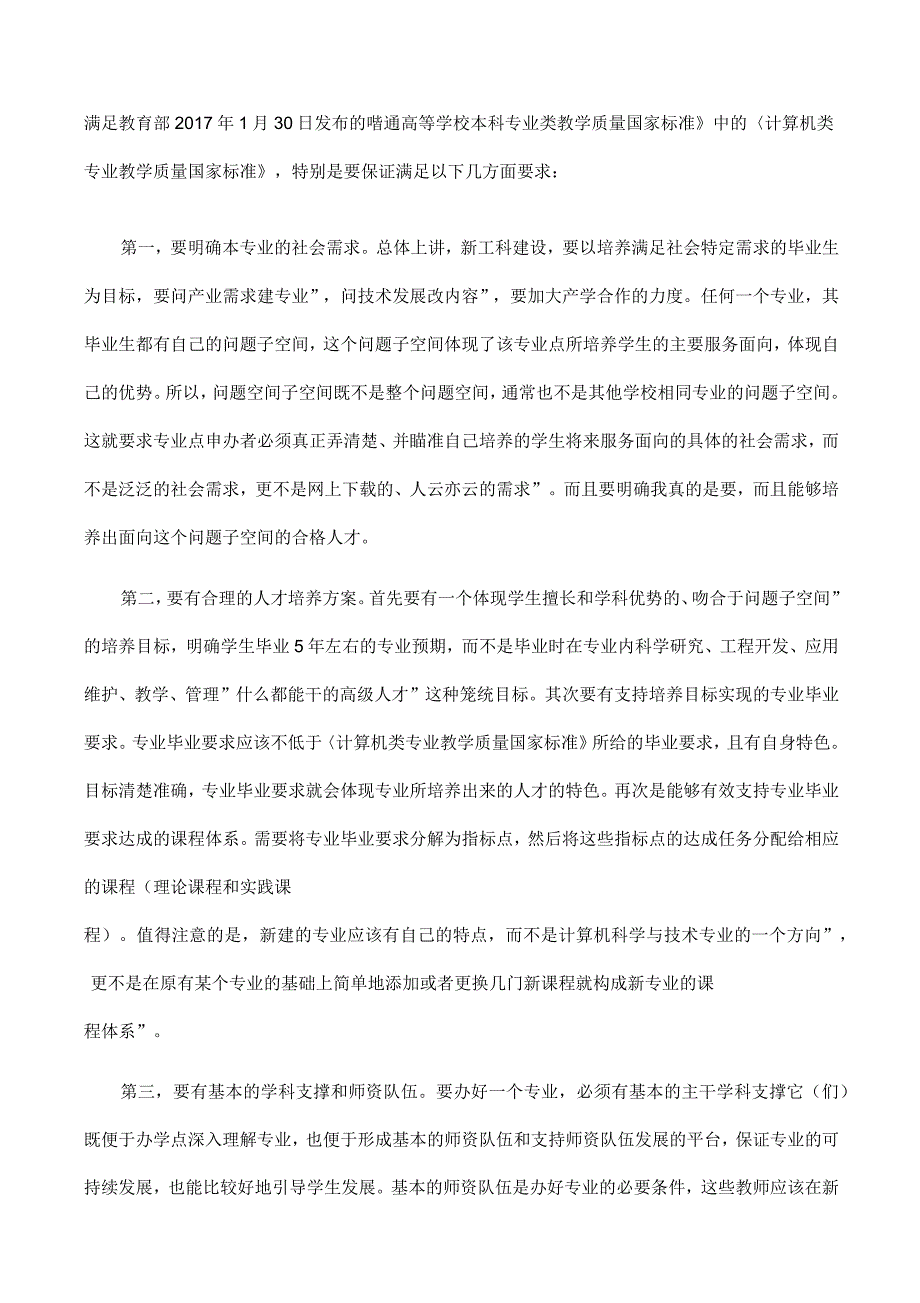 满足教育部2017年1月30日发布的喈通高等学校本科专业类教学质量国家标准》中的〈计算机类专业教学质量国家标准》，特别是要保证满足以下几方面要求：

第一，要明确本专业的社会需求。总体上讲，新工科建设，要以培养满足社会特定需求的毕业生为目标，要问产业需求建专业”，问技术发展改内容”，要加大产学合作的力度。任何一个专业，其毕业生都有自己的问题子空间，这个问题子空间体现了该专业点所培养学生的主要服务面向，体现自己的优势。所以，问题空间子空间既不是整个问题空间，通常也不是其他学校相同专业的问题子空间。这就要求专业点申办者必须真正弄清楚、并瞄准自己培养的学生将来服务面向的具体的社会需求，而不是泛泛的社会需求，更不是网上下载的、人云亦云的需求”。而且要明确我真的是要，而且能够培养出面向这个问题子空间的合格人才。

第二，要有合理的人才培养方案。首先要有一个体现学生擅长和学科优势的、吻合于问题子空间”的培养目标，明确学生毕业5年左右的专业预期，而不是毕业时在专业内科学研究、工程开发、应用维护、教学、管理”什么都能干的高级人才”这种笼统目标。其次要有支持培养目标实现的专业毕业要求。专业毕业要求应该不低于〈计算机类专业教学质量国家标准》所给的毕业要求，且有自身特色。目标清楚准确，专业毕业要求就会体现专业所培养出来的人才的特色。再次是能够有效支持专业毕业要求达成的课程体系。需要将专业毕业要求分解为指标点，然后将这些指标点的达成任务分配给相应的课程（理论课程和实践课

程）。值得注意的是，新建的专业应该有自己的特点，而不是计算机科学与技术专业的一个方向”，更不是在原有某个专业的基础上简单地添加或者更换几门新课程就构成新专业的课

程体系”。

第三，要有基本的学科支撑和师资队伍。要办好一个专业，必须有基本的主干学科支撑它（们）既便于办学点深入理解专业，也便于形成基本的师资队伍和支持师资队伍发展的平台，保证专业的可持续发展，也能比较好地引导学生发展。基本的师资队伍是办好专业的必要条件，这些教师应该在新